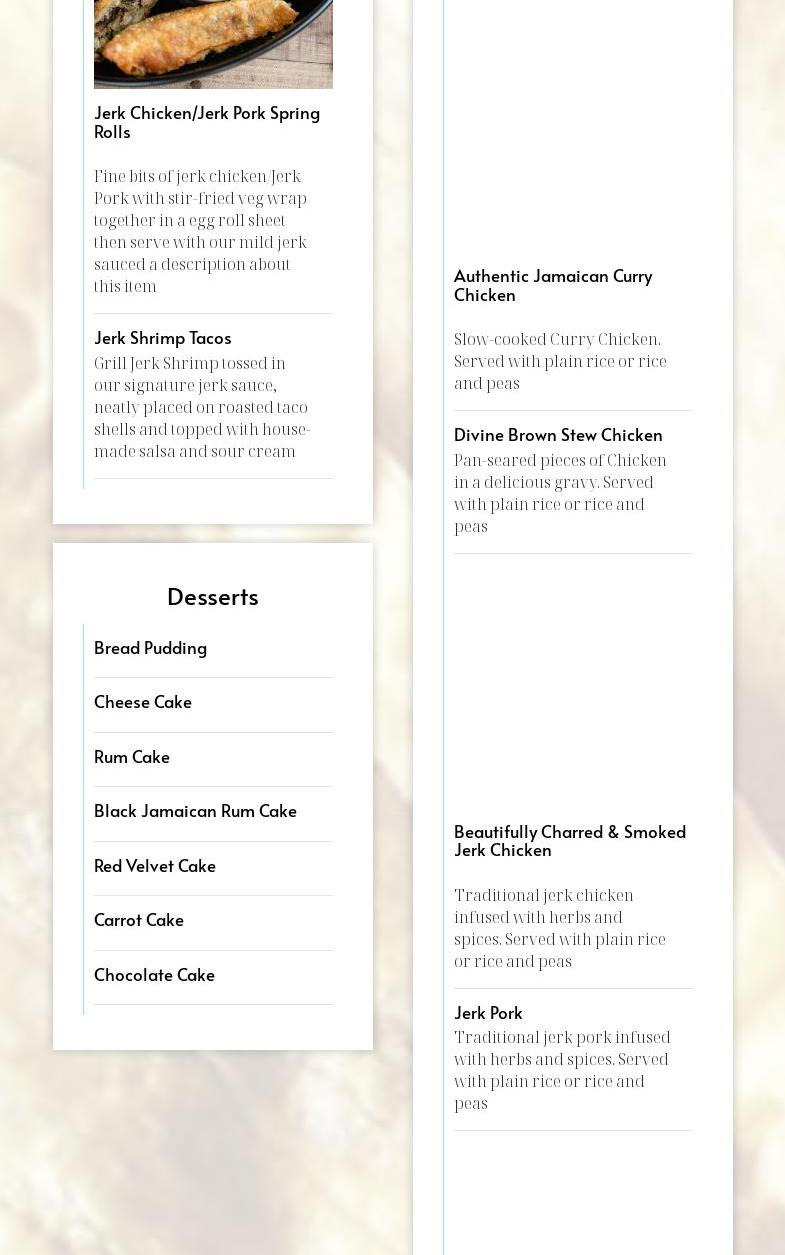 Jerk Chicken/Jerk Pork Spring Rolls

Fine bits of jerk chicken/Jerk Pork with stir-fried veg wrap together in a egg roll sheet then serve with our mild jerk sauced a description about this item

Jerk Shrimp Tacos
Grill Jerk Shrimp tossed in our signature jerk sauce, neatly placed on roasted taco shells and topped with house-made salsa and sour cream

Desserts

Bread Pudding

Cheese Cake

Rum Cake

Black Jamaican Rum Cake

Red Velvet Cake

Carrot Cake

Chocolate Cake

Authentic Jamaican Curry Chicken

Slow-cooked Curry Chicken. Served with plain rice or rice and peas

Divine Brown Stew Chicken
Pan-seared pieces of Chicken in a delicious gravy. Served with plain rice or rice and peas

Beautifully Charred & Smoked Jerk Chicken

Traditional jerk chicken infused with herbs and spices. Served with plain rice or rice and peas

Jerk Pork
Traditional jerk pork infused with herbs and spices. Served with plain rice or rice and peas